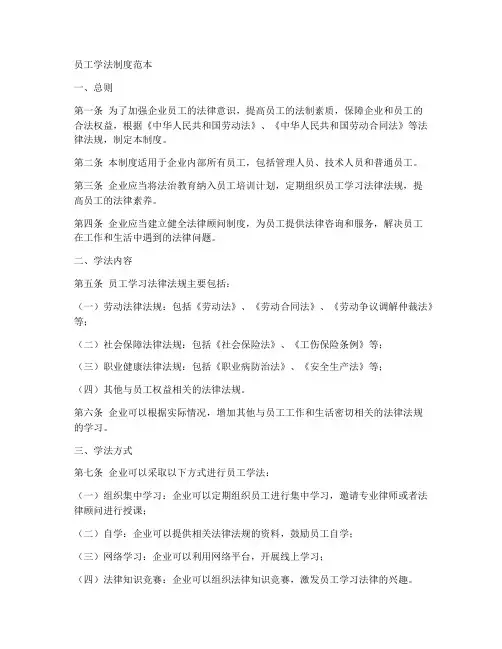 员工学法制度范本

一、总则

第一条 为了加强企业员工的法律意识，提高员工的法制素质，保障企业和员工的合法权益，根据《中华人民共和国劳动法》、《中华人民共和国劳动合同法》等法律法规，制定本制度。

第二条 本制度适用于企业内部所有员工，包括管理人员、技术人员和普通员工。

第三条 企业应当将法治教育纳入员工培训计划，定期组织员工学习法律法规，提高员工的法律素养。

第四条 企业应当建立健全法律顾问制度，为员工提供法律咨询和服务，解决员工在工作和生活中遇到的法律问题。

二、学法内容

第五条 员工学习法律法规主要包括：

（一）劳动法律法规：包括《劳动法》、《劳动合同法》、《劳动争议调解仲裁法》等；

（二）社会保障法律法规：包括《社会保险法》、《工伤保险条例》等；

（三）职业健康法律法规：包括《职业病防治法》、《安全生产法》等；

（四）其他与员工权益相关的法律法规。

第六条 企业可以根据实际情况，增加其他与员工工作和生活密切相关的法律法规的学习。

三、学法方式

第七条 企业可以采取以下方式进行员工学法：

（一）组织集中学习：企业可以定期组织员工进行集中学习，邀请专业律师或者法律顾问进行授课；

（二）自学：企业可以提供相关法律法规的资料，鼓励员工自学；

（三）网络学习：企业可以利用网络平台，开展线上学习；

（四）法律知识竞赛：企业可以组织法律知识竞赛，激发员工学习法律的兴趣。